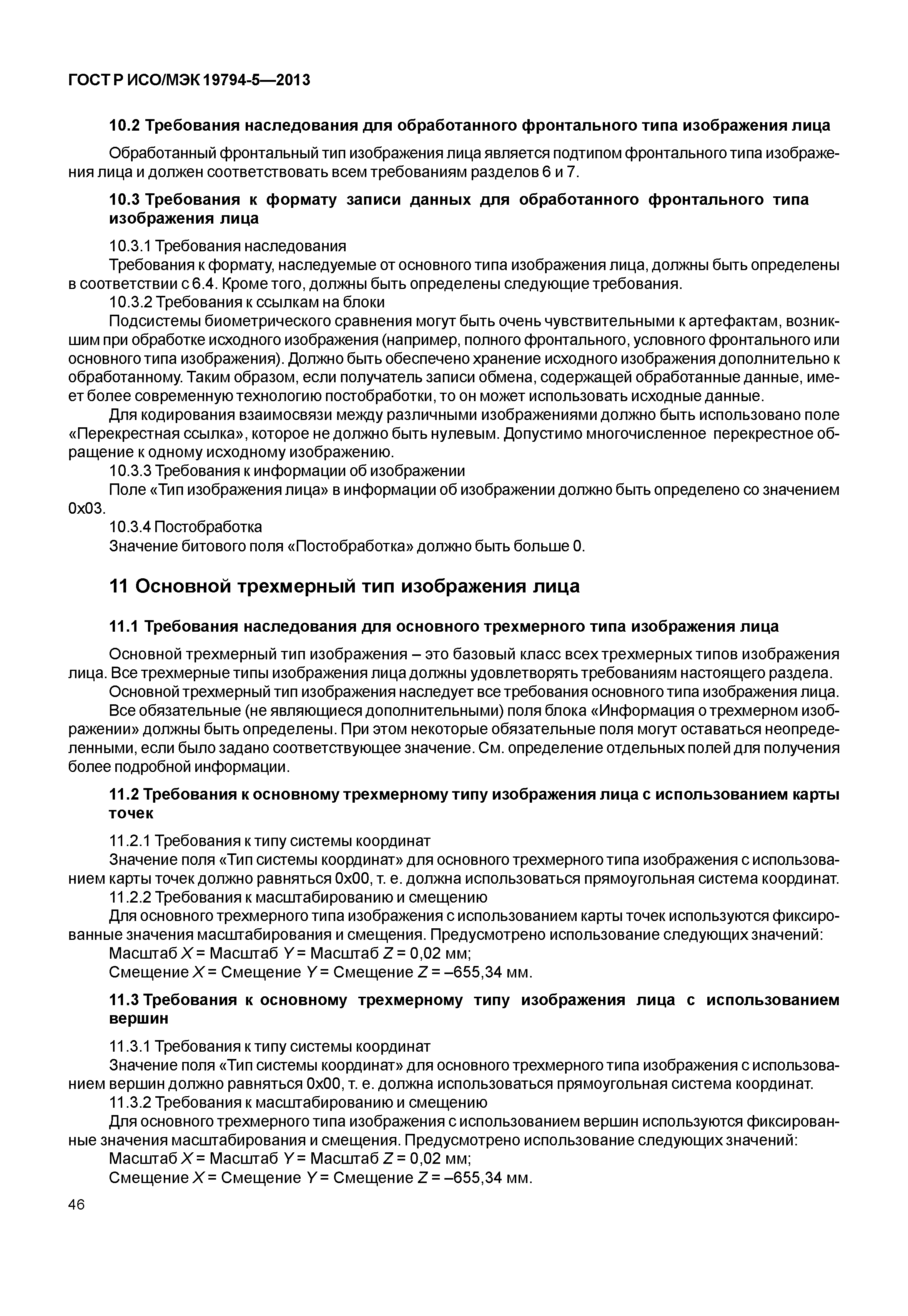 ГОСТ Р ИСО/МЭК 19794-5—2013

10.2 Требования наследования для обработанного фронтального типа изображения лица

Обработанный фронтальный тип изображения лица является подтипом фронтального типа изображения лица и должен соответствовать всем требованиям разделов 6 и 7.

10.3 Требования к формату записи данных для обработанного фронтального типа изображения лица

10.3.1 Требования наследования

Требования к формату, наследуемые от основного типа изображения лица, должны быть определены в соответствии с 6.4. Кроме того, должны быть определены следующие требования.

10.3.2 Требования к ссылкам на блоки

Подсистемы биометрического сравнения могут быть очень чувствительными к артефактам, возникшим при обработке исходного изображения (например, полного фронтального, условного фронтального или основного типа изображения). Должно быть обеспечено хранение исходного изображения дополнительно к обработанному. Таким образом, если получатель записи обмена, содержащей обработанные данные, имеет более современную технологию постобработки, то он может использовать исходные данные.

Для кодирования взаимосвязи между различными изображениями должно быть использовано поле «Перекрестная ссылка», которое не должно быть нулевым. Допустимо многочисленное перекрестное обращение к одному исходному изображению.

10.3.3 Требования к информации об изображении

Поле «Тип изображения лица» в информации об изображении должно быть определено со значением 0x03.

10.3.4 Постобработка

Значение битового поля «Постобработка» должно быть больше 0.

11 Основной трехмерный тип изображения лица

11.1 Требования наследования для основного трехмерного типа изображения лица

Основной трехмерный тип изображения – это базовый класс всех трехмерных типов изображения лица. Все трехмерные типы изображения лица должны удовлетворять требованиям настоящего раздела.

Основной трехмерный тип изображения наследует все требования основного типа изображения лица.

Все обязательные (не являющиеся дополнительными) поля блока «Информация о трехмерном изображении» должны быть определены. При этом некоторые обязательные поля могут оставаться неопределенными, если было задано соответствующее значение. См. определение отдельных полей для получения более подробной информации.

11.2 Требования к основному трехмерному типу изображения лица с использованием карты точек

11.2.1 Требования к типу системы координат

Значение поля «Тип системы координат» для основного трехмерного типа изображения с использованием карты точек должно равняться 0x00, т. е. должна использоваться прямоугольная система координат.

11.2.2 Требования к масштабированию и смещению

Для основного трехмерного типа изображения с использованием карты точек используются фиксированные значения масштабирования и смещения. Предусмотрено использование следующих значений:

Масштаб $X$ = Масштаб $Y$ = Масштаб $Z$ = 0,02 мм;

Смещение $X$ = Смещение $Y$ = Смещение $Z$ = –655,34 мм.

11.3 Требования к основному трехмерному типу изображения лица с использованием вершин

11.3.1 Требования к типу системы координат

Значение поля «Тип системы координат» для основного трехмерного типа изображения с использованием вершин должно равняться 0x00, т. е. должна использоваться прямоугольная система координат.

11.3.2 Требования к масштабированию и смещению

Для основного трехмерного типа изображения с использованием вершин используются фиксированные значения масштабирования и смещения. Предусмотрено использование следующих значений:

Масштаб $X$ = Масштаб $Y$ = Масштаб $Z$ = 0,02 мм;

Смещение $X$ = Смещение $Y$ = Смещение $Z$ = –655,34 мм.

46